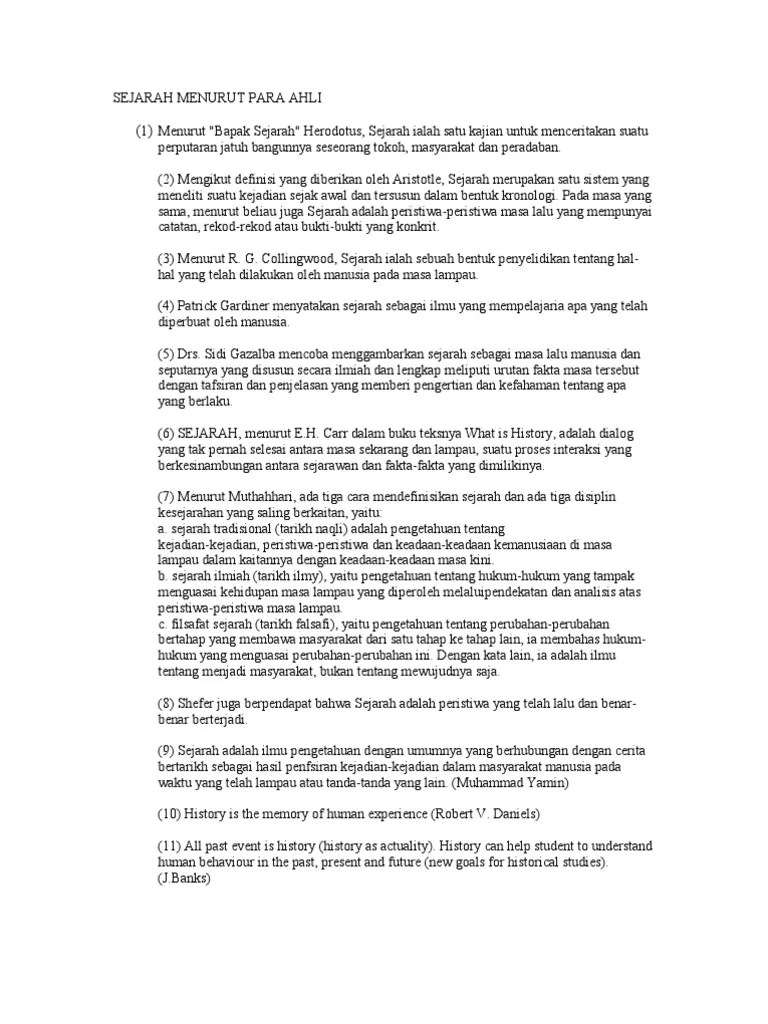 SEJARAH MENURUT PARA AHLI

(1) Menurut "Bapak Sejarah" Herodotus, Sejarah ialah satu kajian untuk menceritakan suatu perputaran jatuh bangunnya seseorang tokoh, masyarakat dan peradaban.

(2) Mengikut definisi yang diberikan oleh Aristotle, Sejarah merupakan satu sistem yang meneliti suatu kejadian sejak awal dan tersusun dalam bentuk kronologi. Pada masa yang sama, menurut beliau juga Sejarah adalah peristiwa-peristiwa masa lalu yang mempunyai catatan, rekod-rekod atau bukti-bukti yang konkrit.

(3) Menurut R. G. Collingwood, Sejarah ialah sebuah bentuk penyelidikan tentang hal-hal yang telah dilakukan oleh manusia pada masa lampau.

(4) Patrick Gardiner menyatakan sejarah sebagai ilmu yang mempelajaria apa yang telah diperbuat oleh manusia.

(5) Drs. Sidi Gazalba mencoba menggambarkan sejarah sebagai masa lalu manusia dan seputarnya yang disusun secara ilmiah dan lengkap meliputi urutan fakta masa tersebut dengan tafsiran dan penjelasan yang memberi pengertian dan kefahaman tentang apa yang berlaku.

(6) SEJARAH, menurut E.H. Carr dalam buku teksnya What is History, adalah dialog yang tak pernah selesai antara masa sekarang dan lampau, suatu proses interaksi yang berkesinambungan antara sejarawan dan fakta-fakta yang dimilikinya.

(7) Menurut Muthahhari, ada tiga cara mendefinisikan sejarah dan ada tiga disiplin kesejarahan yang saling berkaitan, yaitu:
a. sejarah tradisional (tarikh naqli) adalah pengetahuan tentang kejadian-kejadian, peristiwa-peristiwa dan keadaan-keadaan kemanusiaan di masa lampau dalam kaitannya dengan keadaan-keadaan masa kini.
b. sejarah ilmiah (tarikh ilmy), yaitu pengetahuan tentang hukum-hukum yang tampak menguasai kehidupan masa lampau yang diperoleh melaluipendekatan dan analisis atas peristiwa-peristiwa masa lampau.
c. filsafat sejarah (tarikh falsafi), yaitu pengetahuan tentang perubahan-perubahan bertahap yang membawa masyarakat dari satu tahap ke tahap lain, ia membahas hukum-hukum yang menguasai perubahan-perubahan ini. Dengan kata lain, ia adalah ilmu tentang menjadi masyarakat, bukan tentang mewujudnya saja.

(8) Shefer juga berpendapat bahwa Sejarah adalah peristiwa yang telah lalu dan benar-benar berterjadi.

(9) Sejarah adalah ilmu pengetahuan dengan umumnya yang berhubungan dengan cerita bertarikh sebagai hasil penfsiran kejadian-kejadian dalam masyarakat manusia pada waktu yang telah lampau atau tanda-tanda yang lain. (Muhammad Yamin)

(10) History is the memory of human experience (Robert V. Daniels)

(11) All past event is history (history as actuality). History can help student to understand human behaviour in the past, present and future (new goals for historical studies). (J.Banks)